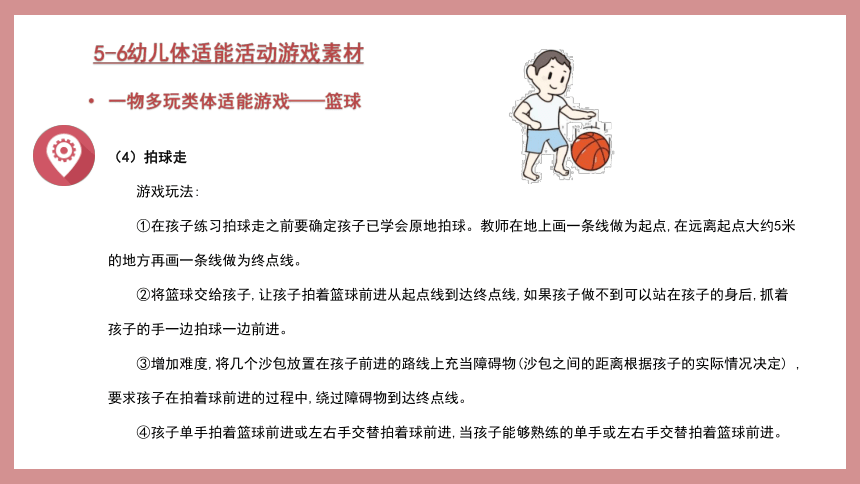 5-6幼儿体适能活动游戏素材

• 一物多玩类体适能游戏——篮球

（4）拍球走

游戏玩法：

①在孩子练习拍球走之前要确定孩子已学会原地拍球。教师在地上画一条线做为起点，在远离起点大约5米的地方再画一条线做为终点线。

②将篮球交给孩子，让孩子拍着篮球前进从起点线到达终点线，如果孩子做不到可以站在孩子的身后，抓着孩子的手一边拍球一边前进。

③增加难度，将几个沙包放置在孩子前进的路线上充当障碍物（沙包之间的距离根据孩子的实际情况决定），要求孩子在拍着球前进的过程中，绕过障碍物到达终点线。

④孩子单手拍着篮球前进或左右手交替拍着球前进，当孩子能够熟练的单手或左右手交替拍着篮球前进。